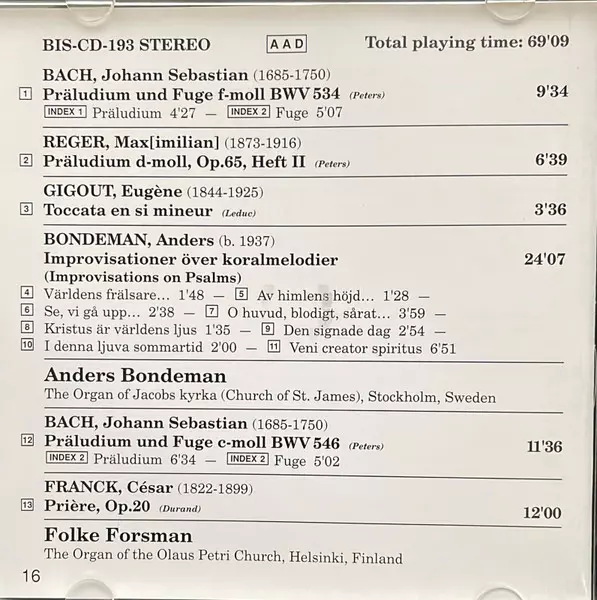 BIS-CD-193 STEREO AAD Total playing time: 69'09

BACH, Johann Sebastian (1685-1750)
1 Präludium und Fuge f-moll BWV 534 (Peters) 9'34
INDEX 1 Präludium 4'27 — INDEX 2 Fuge 5'07

REGER, Max[imilian] (1873-1916)
2 Präludium d-moll, Op.65, Heft II (Peters) 6'39

GIGOUT, Eugène (1844-1925)
3 Toccata en si mineur (Leduc) 3'36

BONDEMAN, Anders (b. 1937)
Improvisationer över koralmelodier 24'07
(Improvisations on Psalms)
4 Världens frälsare... 1'48 — 5 Av himlens höjd... 1'28 —
6 Se, vi gå upp... 2'38 — 7 O huvud, blodigt, sårat... 3'59 —
8 Kristus är världens ljus 1'35 — 9 Den signade dag 2'54 —
10 I denna ljuva sommartid 2'00 — 11 Veni creator spiritus 6'51

Anders Bondeman
The Organ of Jacobs kyrka (Church of St. James), Stockholm, Sweden

BACH, Johann Sebastian (1685-1750)
12 Präludium und Fuge c-moll BWV 546 (Peters) 11'36
INDEX 2 Präludium 6'34 — INDEX 2 Fuge 5'02

FRANCK, César (1822-1899)
13 Prière, Op.20 (Durand) 12'00

Folke Forsman
The Organ of the Olaus Petri Church, Helsinki, Finland

16